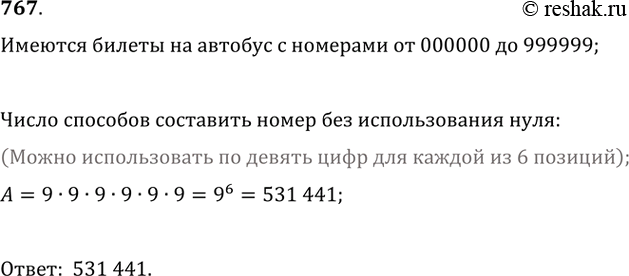 767.
© reshak.ru

Имеются билеты на автобус с номерами от 000000 до 999999;

Число способов составить номер без использования нуля:
(Можно использовать по девять цифр для каждой из 6 позиций);
$A = 9 \cdot 9 \cdot 9 \cdot 9 \cdot 9 \cdot 9 = 9^6 = 531\,441$;

Ответ: 531 441.